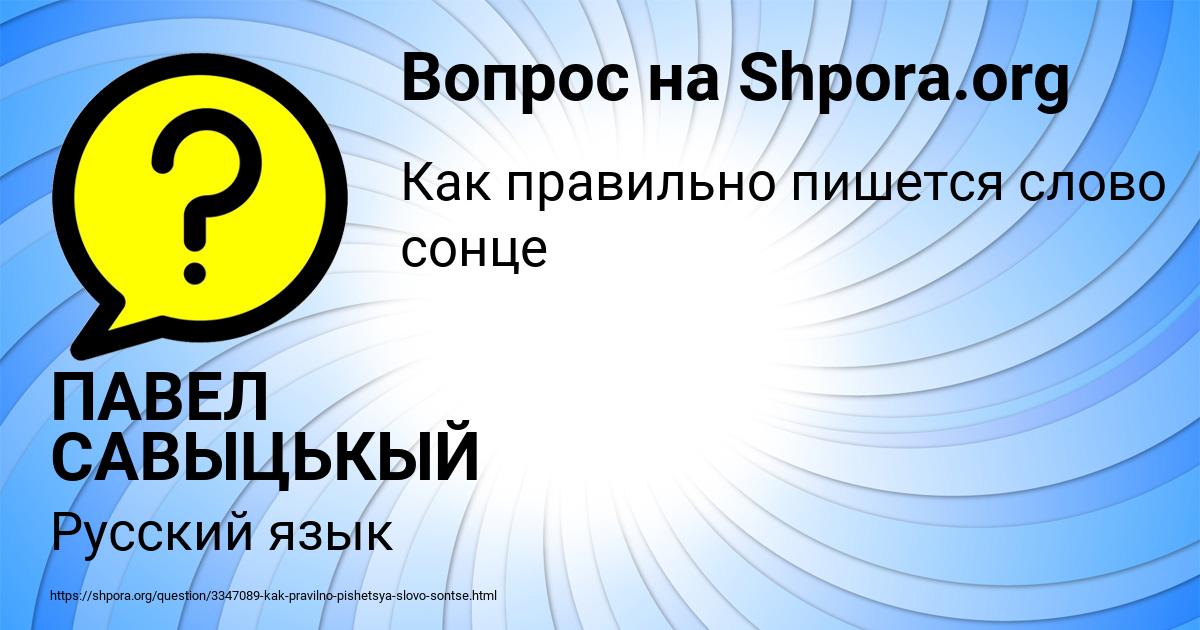 Вопрос на Shpora.org

Как правильно пишется слово сонце

ПАВЕЛ САВЫЦЬКЫЙ

Русский язык

https://shpora.org/question/3347089-kak-pravilno-pishetsya-slovo-sontse.html